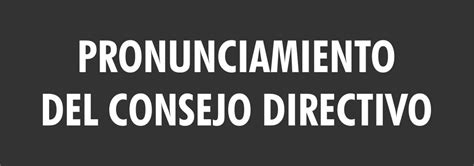 PRONUNCIAMIENTO
DEL CONSEJO DIRECTIVO